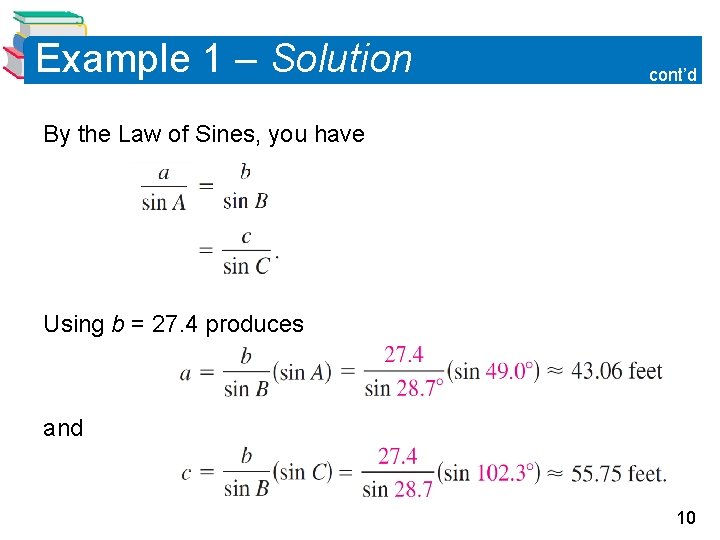 Example 1 – Solution

cont'd

By the Law of Sines, you have

$\frac{a}{\sin A} = \frac{b}{\sin B}$

$= \frac{c}{\sin C}.$

Using b = 27.4 produces

$a = \frac{b}{\sin B}(\sin A) = \frac{27.4}{\sin 28.7°}(\sin 49.0°) \approx 43.06$ feet

and

$c = \frac{b}{\sin B}(\sin C) = \frac{27.4}{\sin 28.7}(\sin 102.3°) \approx 55.75$ feet.

10